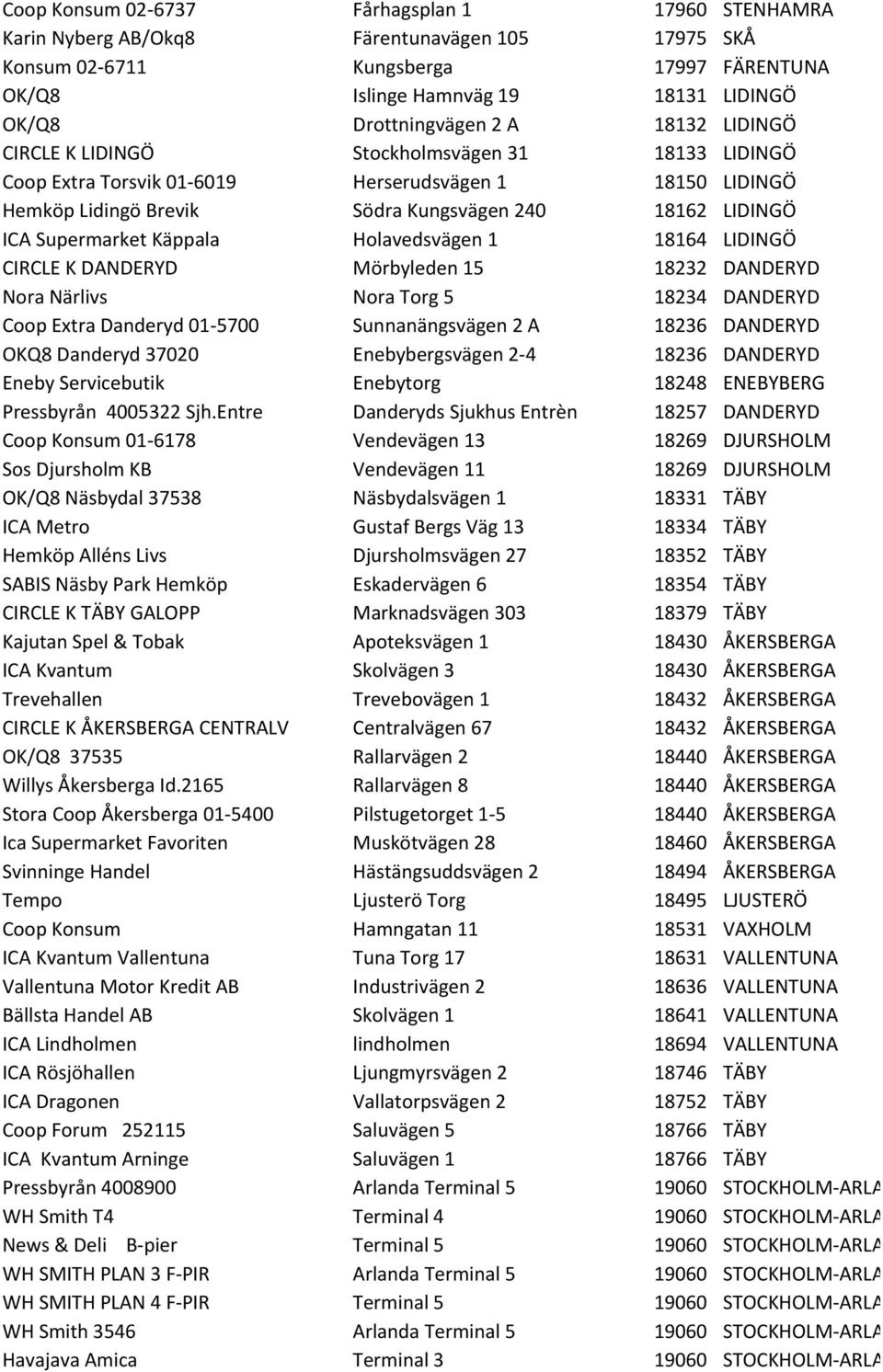 | | | | |
|---|---|---|---|
| Coop Konsum 02-6737 | Fårhagsplan 1 | 17960 | STENHAMRA |
| Karin Nyberg AB/Okq8 | Färentunavägen 105 | 17975 | SKÅ |
| Konsum 02-6711 | Kungsberga | 17997 | FÄRENTUNA |
| OK/Q8 | Islinge Hamnväg 19 | 18131 | LIDINGÖ |
| OK/Q8 | Drottningvägen 2 A | 18132 | LIDINGÖ |
| CIRCLE K LIDINGÖ | Stockholmsvägen 31 | 18133 | LIDINGÖ |
| Coop Extra Torsvik 01-6019 | Herserudsvägen 1 | 18150 | LIDINGÖ |
| Hemköp Lidingö Brevik | Södra Kungsvägen 240 | 18162 | LIDINGÖ |
| ICA Supermarket Käppala | Holavedsvägen 1 | 18164 | LIDINGÖ |
| CIRCLE K DANDERYD | Mörbyleden 15 | 18232 | DANDERYD |
| Nora Närlivs | Nora Torg 5 | 18234 | DANDERYD |
| Coop Extra Danderyd 01-5700 | Sunnanängsvägen 2 A | 18236 | DANDERYD |
| OKQ8 Danderyd 37020 | Enebybergsvägen 2-4 | 18236 | DANDERYD |
| Eneby Servicebutik | Enebytorg | 18248 | ENEBYBERG |
| Pressbyrån 4005322 Sjh.Entre | Danderyds Sjukhus Entrèn | 18257 | DANDERYD |
| Coop Konsum 01-6178 | Vendevägen 13 | 18269 | DJURSHOLM |
| Sos Djursholm KB | Vendevägen 11 | 18269 | DJURSHOLM |
| OK/Q8 Näsbydal 37538 | Näsbydalsvägen 1 | 18331 | TÄBY |
| ICA Metro | Gustaf Bergs Väg 13 | 18334 | TÄBY |
| Hemköp Alléns Livs | Djursholmsvägen 27 | 18352 | TÄBY |
| SABIS Näsby Park Hemköp | Eskadervägen 6 | 18354 | TÄBY |
| CIRCLE K TÄBY GALOPP | Marknadsvägen 303 | 18379 | TÄBY |
| Kajutan Spel & Tobak | Apoteksvägen 1 | 18430 | ÅKERSBERGA |
| ICA Kvantum | Skolvägen 3 | 18430 | ÅKERSBERGA |
| Trevehallen | Trevebovägen 1 | 18432 | ÅKERSBERGA |
| CIRCLE K ÅKERSBERGA CENTRALV | Centralvägen 67 | 18432 | ÅKERSBERGA |
| OK/Q8 37535 | Rallarvägen 2 | 18440 | ÅKERSBERGA |
| Willys Åkersberga Id.2165 | Rallarvägen 8 | 18440 | ÅKERSBERGA |
| Stora Coop Åkersberga 01-5400 | Pilstugetorget 1-5 | 18440 | ÅKERSBERGA |
| Ica Supermarket Favoriten | Muskötvägen 28 | 18460 | ÅKERSBERGA |
| Svinninge Handel | Hästängsuddsvägen 2 | 18494 | ÅKERSBERGA |
| Tempo | Ljusterö Torg | 18495 | LJUSTERÖ |
| Coop Konsum | Hamngatan 11 | 18531 | VAXHOLM |
| ICA Kvantum Vallentuna | Tuna Torg 17 | 18631 | VALLENTUNA |
| Vallentuna Motor Kredit AB | Industrivägen 2 | 18636 | VALLENTUNA |
| Bällsta Handel AB | Skolvägen 1 | 18641 | VALLENTUNA |
| ICA Lindholmen | lindholmen | 18694 | VALLENTUNA |
| ICA Rösjöhallen | Ljungmyrsvägen 2 | 18746 | TÄBY |
| ICA Dragonen | Vallatorpsvägen 2 | 18752 | TÄBY |
| Coop Forum 252115 | Saluvägen 5 | 18766 | TÄBY |
| ICA Kvantum Arninge | Saluvägen 1 | 18766 | TÄBY |
| Pressbyrån 4008900 | Arlanda Terminal 5 | 19060 | STOCKHOLM-ARLA |
| WH Smith T4 | Terminal 4 | 19060 | STOCKHOLM-ARLA |
| News & Deli B-pier | Terminal 5 | 19060 | STOCKHOLM-ARLA |
| WH SMITH PLAN 3 F-PIR | Arlanda Terminal 5 | 19060 | STOCKHOLM-ARLA |
| WH SMITH PLAN 4 F-PIR | Terminal 5 | 19060 | STOCKHOLM-ARLA |
| WH Smith 3546 | Arlanda Terminal 5 | 19060 | STOCKHOLM-ARLA |
| Havajava Amica | Terminal 3 | 19060 | STOCKHOLM-ARLA |